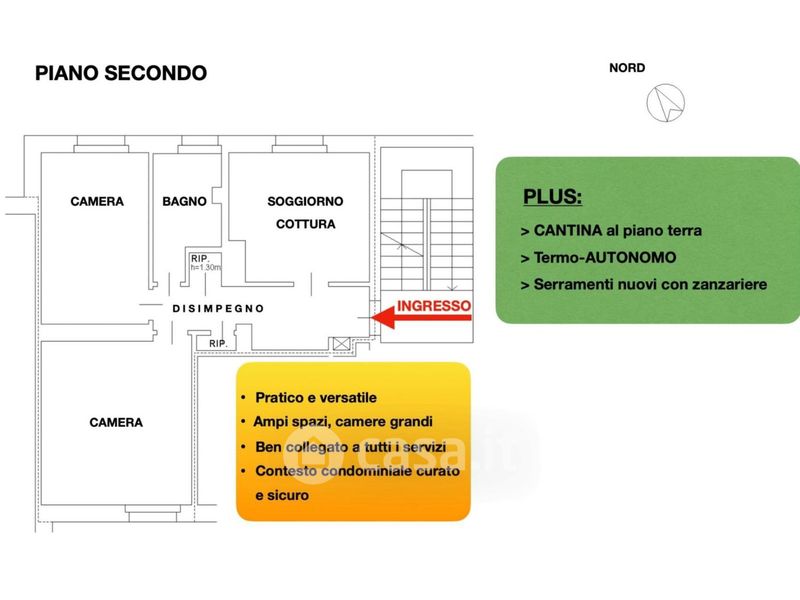 PIANO SECONDO

NORD

CAMERA

BAGNO

SOGGIORNO COTTURA

RIP. h=1.30m

DISIMPEGNO

RIP.

INGRESSO

CAMERA

PLUS:

> CANTINA al piano terra

> Termo-AUTONOMO

> Serramenti nuovi con zanzariere

• Pratico e versatile
• Ampi spazi, camere grandi
• Ben collegato a tutti i servizi
• Contesto condominiale curato e sicuro

casa.it